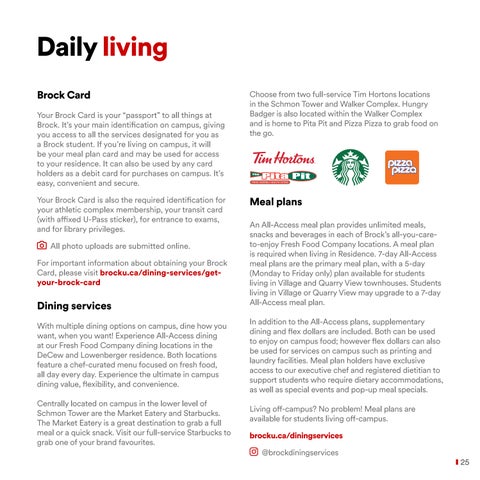 Daily living

Brock Card

Your Brock Card is your "passport" to all things at Brock. It's your main identification on campus, giving you access to all the services designated for you as a Brock student. If you're living on campus, it will be your meal plan card and may be used for access to your residence. It can also be used by any card holders as a debit card for purchases on campus. It's easy, convenient and secure.

Your Brock Card is also the required identification for your athletic complex membership, your transit card (with affixed U-Pass sticker), for entrance to exams, and for library privileges.

All photo uploads are submitted online.

For important information about obtaining your Brock Card, please visit brocku.ca/dining-services/get-your-brock-card

Dining services

With multiple dining options on campus, dine how you want, when you want! Experience All-Access dining at our Fresh Food Company dining locations in the DeCew and Lowenberger residence. Both locations feature a chef-curated menu focused on fresh food, all day every day. Experience the ultimate in campus dining value, flexibility, and convenience.

Centrally located on campus in the lower level of Schmon Tower are the Market Eatery and Starbucks. The Market Eatery is a great destination to grab a full meal or a quick snack. Visit our full-service Starbucks to grab one of your brand favourites.

Choose from two full-service Tim Hortons locations in the Schmon Tower and Walker Complex. Hungry Badger is also located within the Walker Complex and is home to Pita Pit and Pizza Pizza to grab food on the go.

Tim Hortons

Pita Pit

pizza pizza

Meal plans

An All-Access meal plan provides unlimited meals, snacks and beverages in each of Brock's all-you-care-to-enjoy Fresh Food Company locations. A meal plan is required when living in Residence. 7-day All-Access meal plans are the primary meal plan, with a 5-day (Monday to Friday only) plan available for students living in Village and Quarry View townhouses. Students living in Village or Quarry View may upgrade to a 7-day All-Access meal plan.

In addition to the All-Access plans, supplementary dining and flex dollars are included. Both can be used to enjoy on campus food; however flex dollars can also be used for services on campus such as printing and laundry facilities. Meal plan holders have exclusive access to our executive chef and registered dietitian to support students who require dietary accommodations, as well as special events and pop-up meal specials.

Living off-campus? No problem! Meal plans are available for students living off-campus.

brocku.ca/diningservices

@brockdiningservices

25